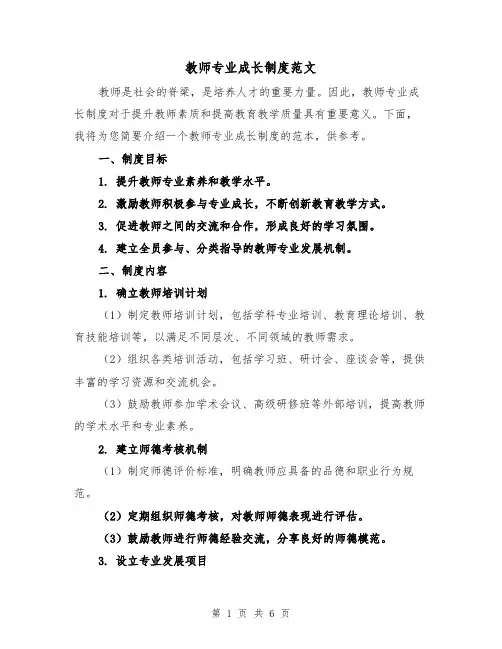 教师专业成长制度范文

教师是社会的脊梁，是培养人才的重要力量。因此，教师专业成长制度对于提升教师素质和提高教育教学质量具有重要意义。下面，我将为您简要介绍一个教师专业成长制度的范本，供参考。

一、制度目标

1. 提升教师专业素养和教学水平。

2. 激励教师积极参与专业成长，不断创新教育教学方式。

3. 促进教师之间的交流和合作，形成良好的学习氛围。

4. 建立全员参与、分类指导的教师专业发展机制。

二、制度内容

1. 确立教师培训计划

（1）制定教师培训计划，包括学科专业培训、教育理论培训、教育技能培训等，以满足不同层次、不同领域的教师需求。

（2）组织各类培训活动，包括学习班、研讨会、座谈会等，提供丰富的学习资源和交流机会。

（3）鼓励教师参加学术会议、高级研修班等外部培训，提高教师的学术水平和专业素养。

2. 建立师德考核机制

（1）制定师德评价标准，明确教师应具备的品德和职业行为规范。

（2）定期组织师德考核，对教师师德表现进行评估。

（3）鼓励教师进行师德经验交流，分享良好的师德模范。

3. 设立专业发展项目

第 1 页 共 6 页